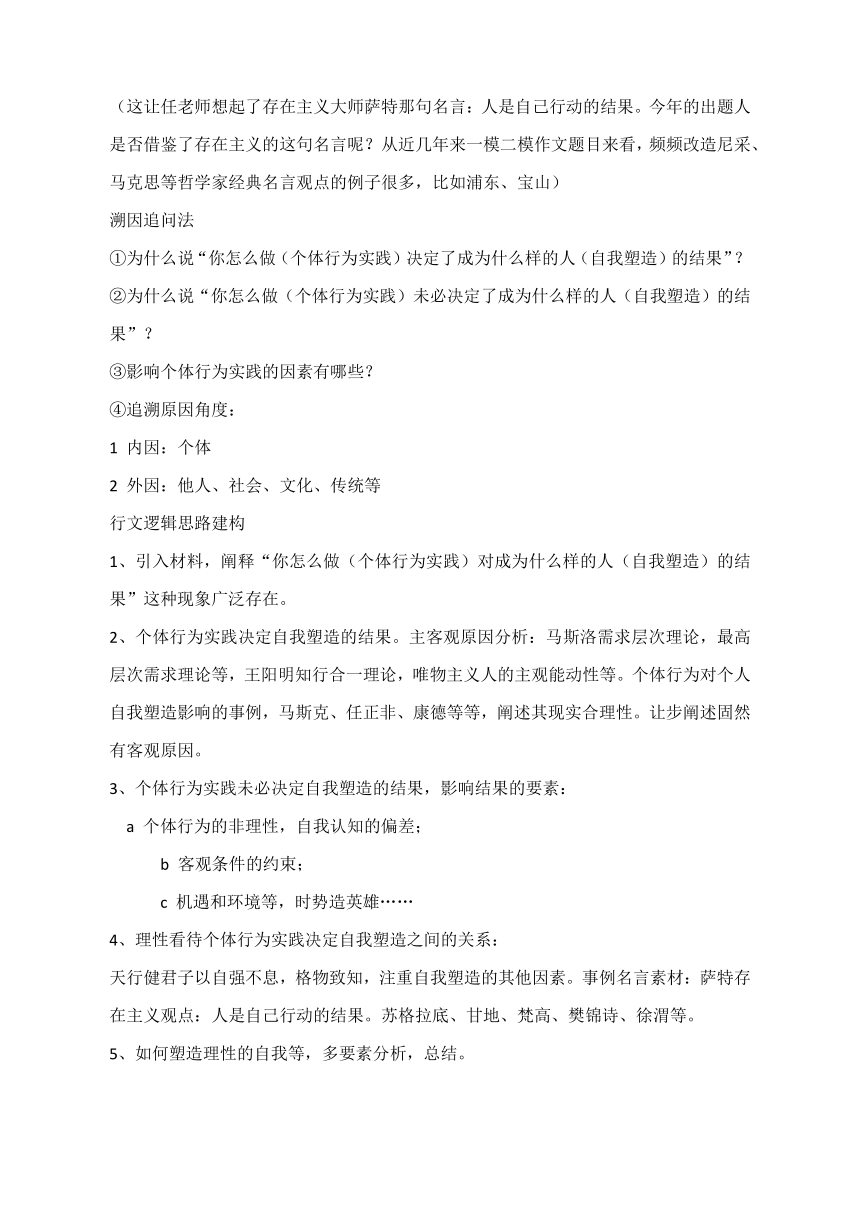 （这让任老师想起了存在主义大师萨特那句名言：人是自己行动的结果。今年的出题人是否借鉴了存在主义的这句名言呢？从近几年来一模二模作文题目来看，频频改造尼采、马克思等哲学家经典名言观点的例子很多，比如浦东、宝山）

溯因追问法

①为什么说“你怎么做（个体行为实践）决定了成为什么样的人（自我塑造）的结果”？

②为什么说“你怎么做（个体行为实践）未必决定了成为什么样的人（自我塑造）的结果”？

③影响个体行为实践的因素有哪些？

④追溯原因角度：

1 内因：个体

2 外因：他人、社会、文化、传统等

行文逻辑思路建构

1、引入材料，阐释“你怎么做（个体行为实践）对成为什么样的人（自我塑造）的结果”这种现象广泛存在。

2、个体行为实践决定自我塑造的结果。主客观原因分析：马斯洛需求层次理论，最高层次需求理论等，王阳明知行合一理论，唯物主义人的主观能动性等。个体行为对个人自我塑造影响的事例，马斯克、任正非、康德等等，阐述其现实合理性。让步阐述固然有客观原因。

3、个体行为实践未必决定自我塑造的结果，影响结果的要素：

a 个体行为的非理性，自我认知的偏差；

b 客观条件的约束；

c 机遇和环境等，时势造英雄……

4、理性看待个体行为实践决定自我塑造之间的关系：

天行健君子以自强不息，格物致知，注重自我塑造的其他因素。事例名言素材：萨特存在主义观点：人是自己行动的结果。苏格拉底、甘地、梵高、樊锦诗、徐渭等。

5、如何塑造理性的自我等，多要素分析，总结。